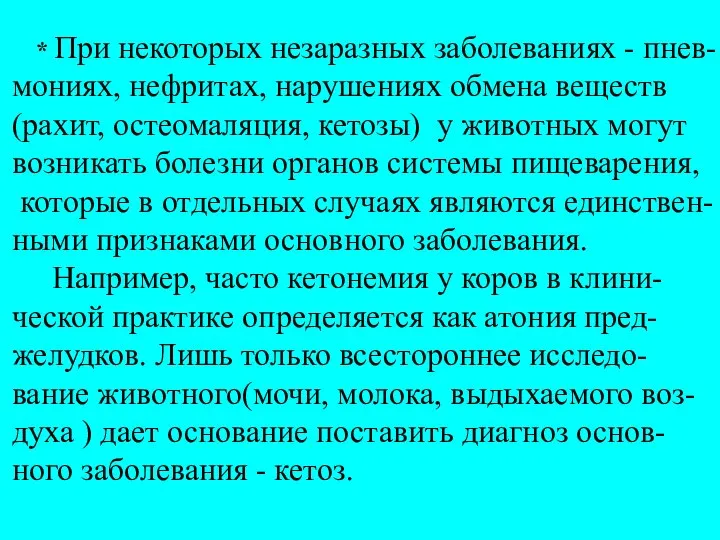 * При некоторых незаразных заболеваниях - пневмониях, нефритах, нарушениях обмена веществ (рахит, остеомаляция, кетозы) у животных могут возникать болезни органов системы пищеварения, которые в отдельных случаях являются единственными признаками основного заболевания.

Например, часто кетонемия у коров в клинической практике определяется как атония преджелудков. Лишь только всестороннее исследование животного(мочи, молока, выдыхаемого воздуха ) дает основание поставить диагноз основного заболевания - кетоз.